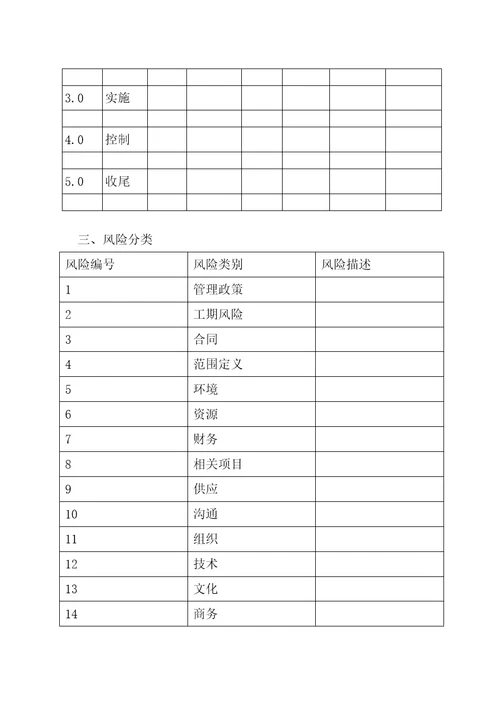 | | | | | | | | |
|---|---|---|---|---|---|---|---|
| 3.0 | 实施 | | | | | | |
| | | | | | | | |
| 4.0 | 控制 | | | | | | |
| | | | | | | | |
| 5.0 | 收尾 | | | | | | |
| | | | | | | | |

三、风险分类

| 风险编号 | 风险类别 | 风险描述 |
|---|---|---|
| 1 | 管理政策 | |
| 2 | 工期风险 | |
| 3 | 合同 | |
| 4 | 范围定义 | |
| 5 | 环境 | |
| 6 | 资源 | |
| 7 | 财务 | |
| 8 | 相关项目 | |
| 9 | 供应 | |
| 10 | 沟通 | |
| 11 | 组织 | |
| 12 | 技术 | |
| 13 | 文化 | |
| 14 | 商务 | |